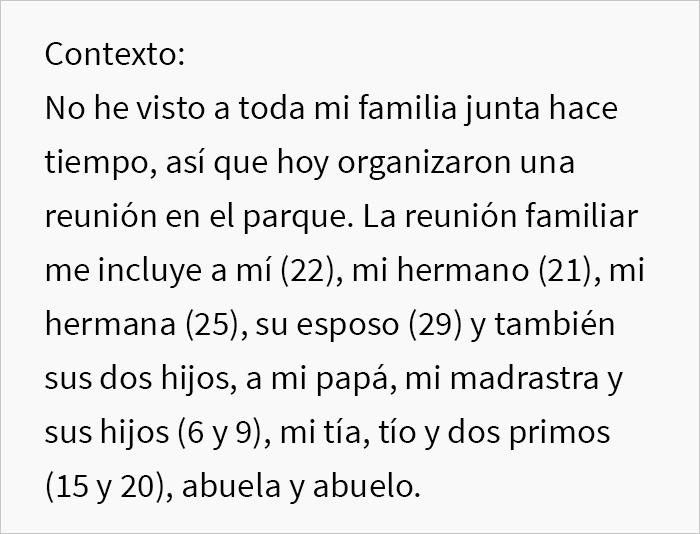 Contexto:
No he visto a toda mi familia junta hace tiempo, así que hoy organizaron una reunión en el parque. La reunión familiar me incluye a mí (22), mi hermano (21), mi hermana (25), su esposo (29) y también sus dos hijos, a mi papá, mi madrastra y sus hijos (6 y 9), mi tía, tío y dos primos (15 y 20), abuela y abuelo.